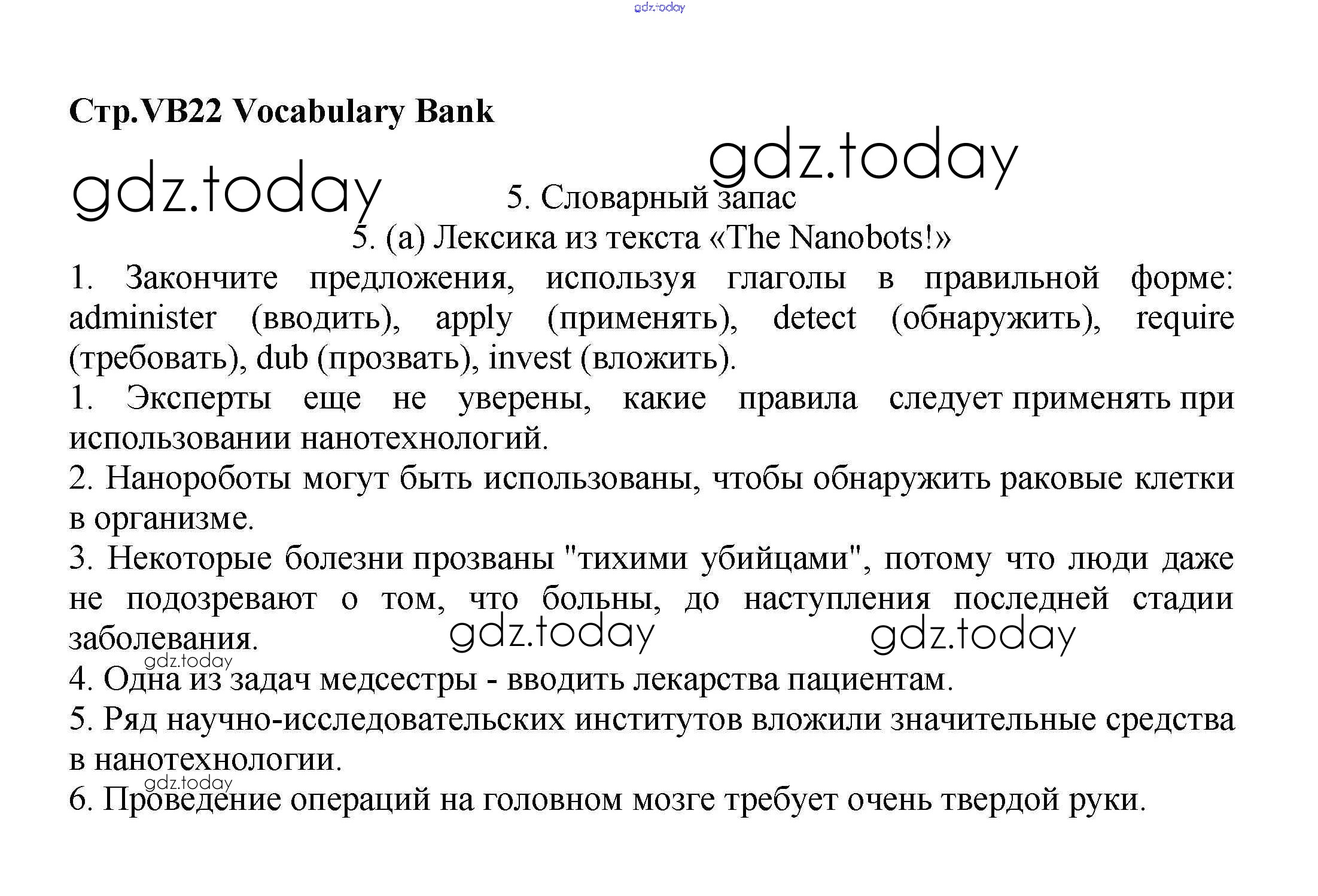 gdz.today

Стр.VB22 Vocabulary Bank

gdz.today

gdz.today

5. Словарный запас

5. (a) Лексика из текста «The Nanobots!»

1. Закончите предложения, используя глаголы в правильной форме: administer (вводить), apply (применять), detect (обнаружить), require (требовать), dub (прозвать), invest (вложить).

1. Эксперты еще не уверены, какие правила следует применять при использовании нанотехнологий.

2. Нанороботы могут быть использованы, чтобы обнаружить раковые клетки в организме.

3. Некоторые болезни прозваны "тихими убийцами", потому что люди даже не подозревают о том, что больны, до наступления последней стадии заболевания.

gdz.today gdz.today

gdz.today

4. Одна из задач медсестры - вводить лекарства пациентам.

5. Ряд научно-исследовательских институтов вложили значительные средства в нанотехнологии.

gdz.today

6. Проведение операций на головном мозге требует очень твердой руки.